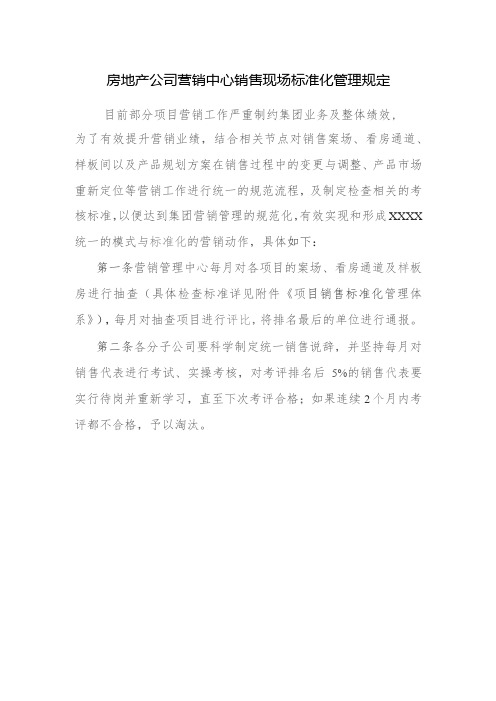 房地产公司营销中心销售现场标准化管理规定

目前部分项目营销工作严重制约集团业务及整体绩效，为了有效提升营销业绩，结合相关节点对销售案场、看房通道、样板间以及产品规划方案在销售过程中的变更与调整、产品市场重新定位等营销工作进行统一的规范流程，及制定检查相关的考核标准，以便达到集团营销管理的规范化，有效实现和形成XXXX统一的模式与标准化的营销动作，具体如下：

第一条营销管理中心每月对各项目的案场、看房通道及样板房进行抽查（具体检查标准详见附件《项目销售标准化管理体系》），每月对抽查项目进行评比，将排名最后的单位进行通报。

第二条各分子公司要科学制定统一销售说辞，并坚持每月对销售代表进行考试、实操考核，对考评排名后 5%的销售代表要实行待岗并重新学习，直至下次考评合格；如果连续2个月内考评都不合格，予以淘汰。